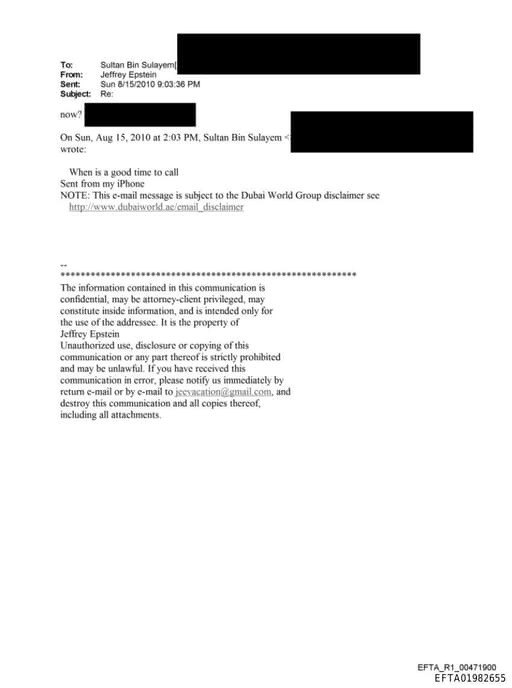 To: Sultan Bin Sulayem[
From: Jeffrey Epstein
Sent: Sun 8/15/2010 9:03:36 PM
Subject: Re:

now?

On Sun, Aug 15, 2010 at 2:03 PM, Sultan Bin Sulayem <
wrote:

When is a good time to call
Sent from my iPhone
NOTE: This e-mail message is subject to the Dubai World Group disclaimer see http://www.dubaiworld.ae/email_disclaimer

--
************************************************************
The information contained in this communication is confidential, may be attorney-client privileged, may constitute inside information, and is intended only for the use of the addressee. It is the property of Jeffrey Epstein
Unauthorized use, disclosure or copying of this communication or any part thereof is strictly prohibited and may be unlawful. If you have received this communication in error, please notify us immediately by return e-mail or by e-mail to jeevacation@gmail.com, and destroy this communication and all copies thereof, including all attachments.

EFTA_R1_00471900
EFTA01982655